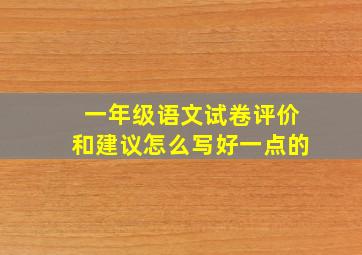 一年级语文试卷评价
和建议怎么写好一点的